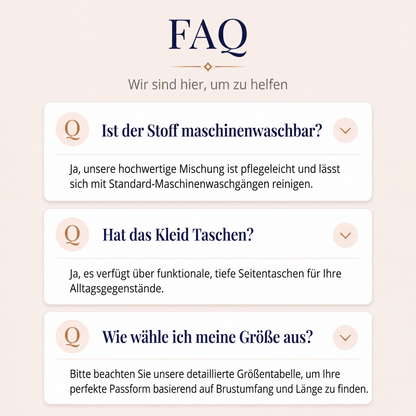 FAQ

Wir sind hier, um zu helfen

Q Ist der Stoff maschinenwaschbar?

Ja, unsere hochwertige Mischung ist pflegeleicht und lässt sich mit Standard-Maschinenwaschgängen reinigen.

Q Hat das Kleid Taschen?

Ja, es verfügt über funktionale, tiefe Seitentaschen für Ihre Alltagsgegenstände.

Q Wie wähle ich meine Größe aus?

Bitte beachten Sie unsere detaillierte Größentabelle, um Ihre perfekte Passform basierend auf Brustumfang und Länge zu finden.